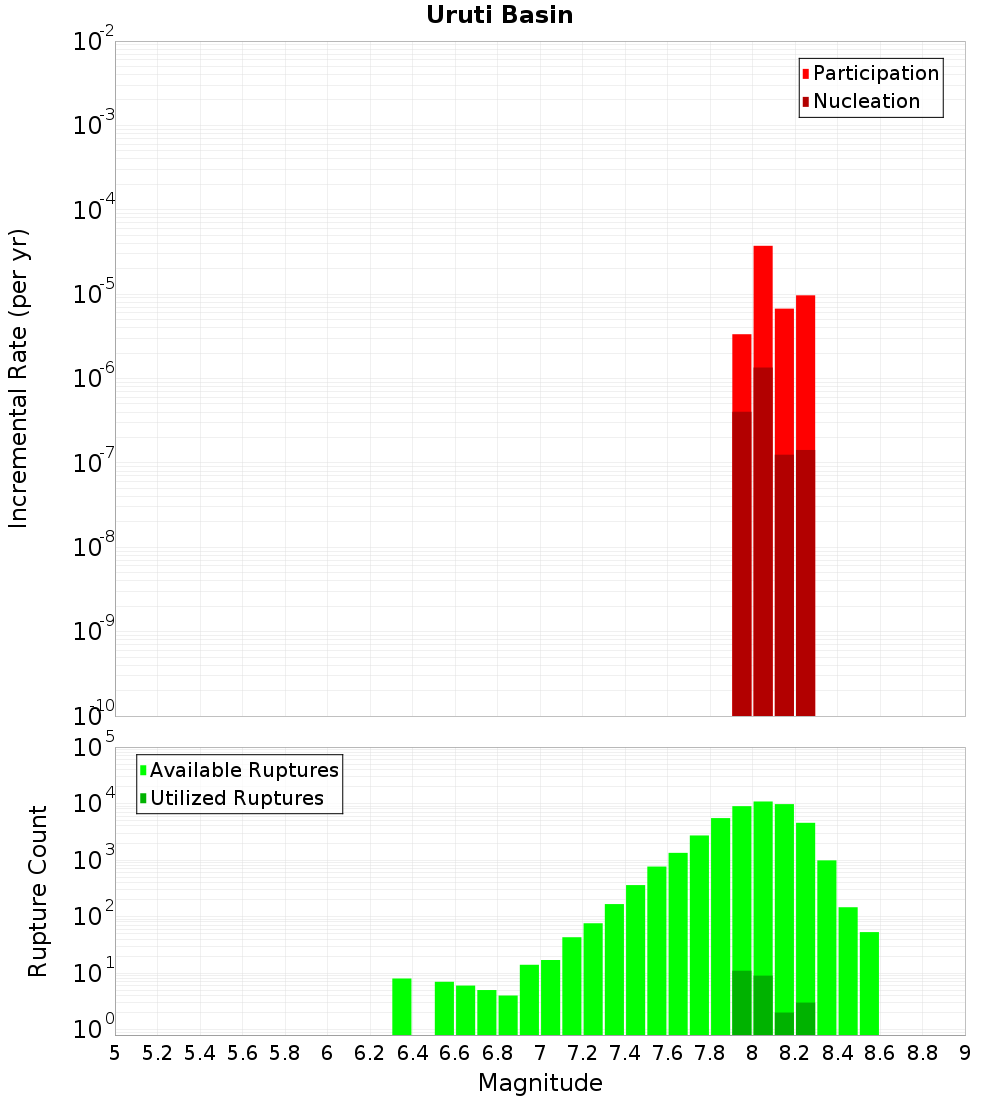 Uruti Basin

Participation
Nucleation

Incremental Rate (per yr)

$10^{-2}$
$10^{-3}$
$10^{-4}$
$10^{-5}$
$10^{-6}$
$10^{-7}$
$10^{-8}$
$10^{-9}$
$10^{-10}$

Available Ruptures
Utilized Ruptures

Rupture Count

$10^{5}$
$10^{4}$
$10^{3}$
$10^{2}$
$10^{1}$
$10^{0}$

5 5.2 5.4 5.6 5.8 6 6.2 6.4 6.6 6.8 7 7.2 7.4 7.6 7.8 8 8.2 8.4 8.6 8.8 9

Magnitude